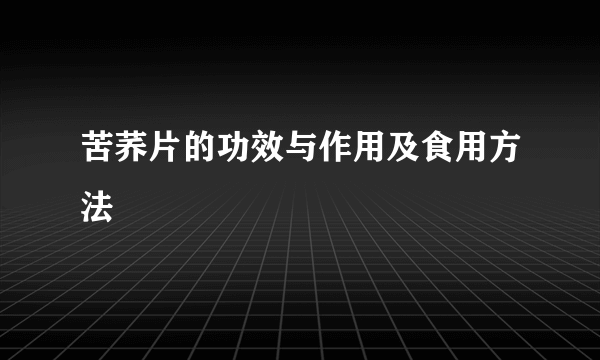 苦荞片的功效与作用及食用方法